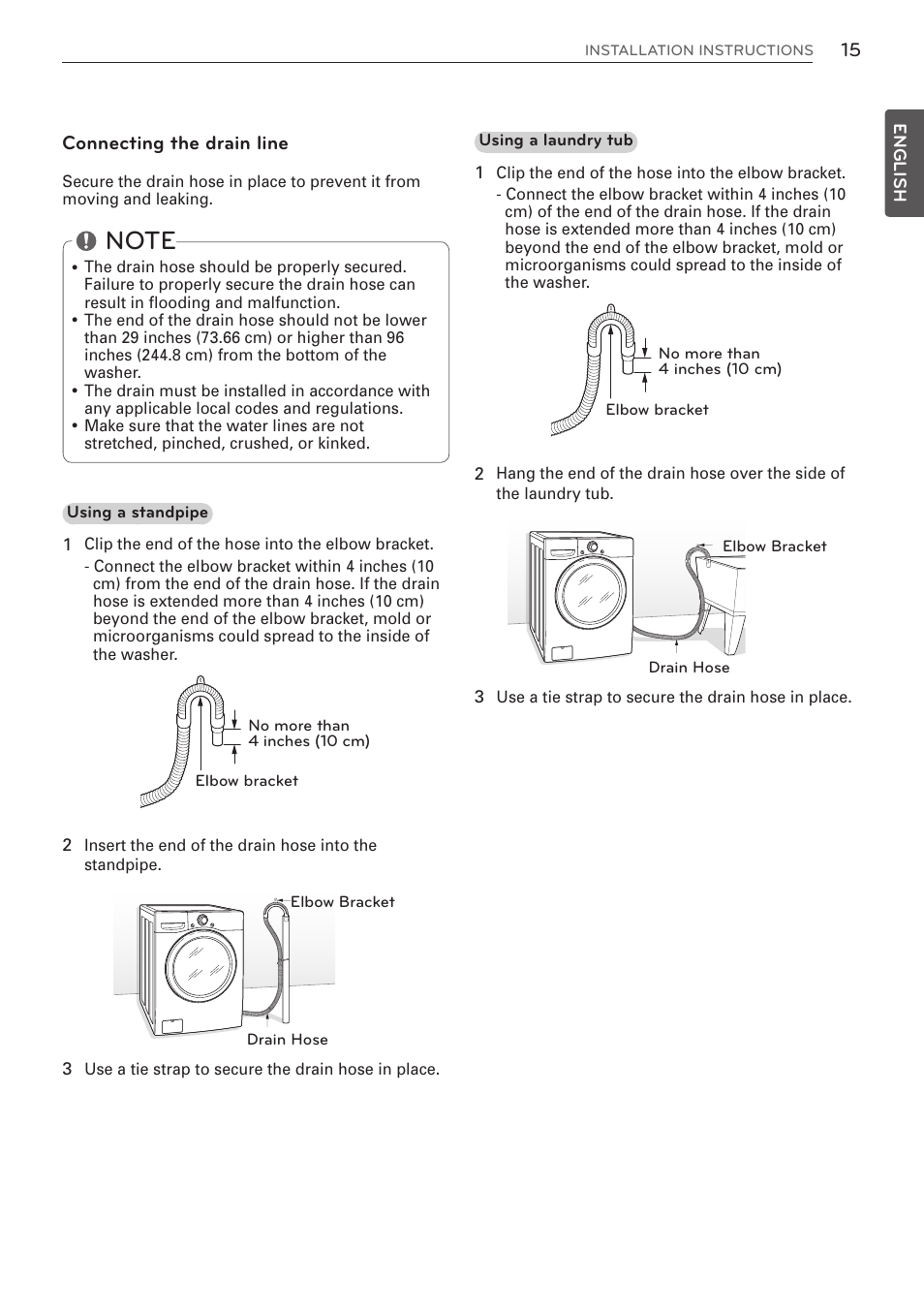 INSTALLATION INSTRUCTIONS 15

ENGLISH

Connecting the drain line

Secure the drain hose in place to prevent it from moving and leaking.

NOTE

• The drain hose should be properly secured. Failure to properly secure the drain hose can result in flooding and malfunction.
• The end of the drain hose should not be lower than 29 inches (73.66 cm) or higher than 96 inches (244.8 cm) from the bottom of the washer.
• The drain must be installed in accordance with any applicable local codes and regulations.
• Make sure that the water lines are not stretched, pinched, crushed, or kinked.

Using a standpipe

1 Clip the end of the hose into the elbow bracket.
- Connect the elbow bracket within 4 inches (10 cm) from the end of the drain hose. If the drain hose is extended more than 4 inches (10 cm) beyond the end of the elbow bracket, mold or microorganisms could spread to the inside of the washer.

No more than 4 inches (10 cm)

Elbow bracket

2 Insert the end of the drain hose into the standpipe.

Elbow Bracket

Drain Hose

3 Use a tie strap to secure the drain hose in place.

Using a laundry tub

1 Clip the end of the hose into the elbow bracket.
- Connect the elbow bracket within 4 inches (10 cm) of the end of the drain hose. If the drain hose is extended more than 4 inches (10 cm) beyond the end of the elbow bracket, mold or microorganisms could spread to the inside of the washer.

No more than 4 inches (10 cm)

Elbow bracket

2 Hang the end of the drain hose over the side of the laundry tub.

Elbow Bracket

Drain Hose

3 Use a tie strap to secure the drain hose in place.